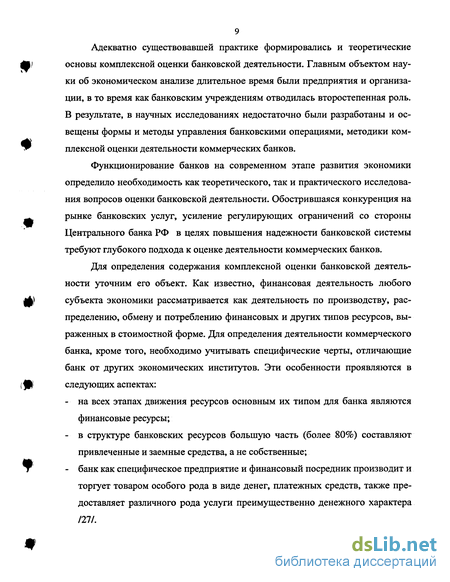 9

Адекватно существовавшей практике формировались и теоретические основы комплексной оценки банковской деятельности. Главным объектом науки об экономическом анализе длительное время были предприятия и организации, в то время как банковским учреждениям отводилась второстепенная роль. В результате, в научных исследованиях недостаточно были разработаны и освещены формы и методы управления банковскими операциями, методики комплексной оценки деятельности коммерческих банков.

Функционирование банков на современном этапе развития экономики определило необходимость как теоретического, так и практического исследования вопросов оценки банковской деятельности. Обострившаяся конкуренция на рынке банковских услуг, усиление регулирующих ограничений со стороны Центрального банка РФ в целях повышения надежности банковской системы требуют глубокого подхода к оценке деятельности коммерческих банков.

Для определения содержания комплексной оценки банковской деятельности уточним его объект. Как известно, финансовая деятельность любого субъекта экономики рассматривается как деятельность по производству, распределению, обмену и потреблению финансовых и других типов ресурсов, выраженных в стоимостной форме. Для определения деятельности коммерческого банка, кроме того, необходимо учитывать специфические черты, отличающие банк от других экономических институтов. Эти особенности проявляются в следующих аспектах:

- на всех этапах движения ресурсов основным их типом для банка являются финансовые ресурсы;
- в структуре банковских ресурсов большую часть (более 80%) составляют привлеченные и заемные средства, а не собственные;
- банк как специфическое предприятие и финансовый посредник производит и торгует товаром особого рода в виде денег, платежных средств, также предоставляет различного рода услуги преимущественно денежного характера /27/.

dsLib.net
библиотека диссертаций